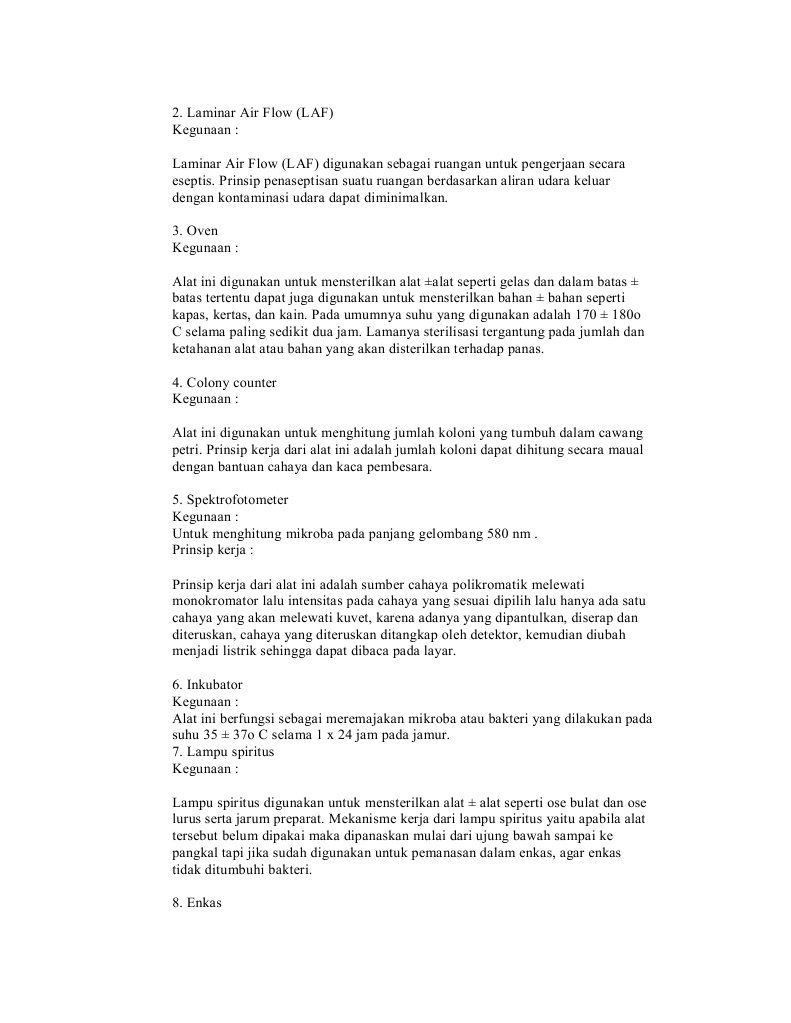 2. Laminar Air Flow (LAF)
Kegunaan :

Laminar Air Flow (LAF) digunakan sebagai ruangan untuk pengerjaan secara eseptis. Prinsip penaseptisan suatu ruangan berdasarkan aliran udara keluar dengan kontaminasi udara dapat diminimalkan.

3. Oven
Kegunaan :

Alat ini digunakan untuk mensterilkan alat ±alat seperti gelas dan dalam batas ± batas tertentu dapat juga digunakan untuk mensterilkan bahan ± bahan seperti kapas, kertas, dan kain. Pada umumnya suhu yang digunakan adalah 170 ± 180o C selama paling sedikit dua jam. Lamanya sterilisasi tergantung pada jumlah dan ketahanan alat atau bahan yang akan disterilkan terhadap panas.

4. Colony counter
Kegunaan :

Alat ini digunakan untuk menghitung jumlah koloni yang tumbuh dalam cawang petri. Prinsip kerja dari alat ini adalah jumlah koloni dapat dihitung secara maual dengan bantuan cahaya dan kaca pembesara.

5. Spektrofotometer
Kegunaan :
Untuk menghitung mikroba pada panjang gelombang 580 nm .
Prinsip kerja :

Prinsip kerja dari alat ini adalah sumber cahaya polikromatik melewati monokromator lalu intensitas pada cahaya yang sesuai dipilih lalu hanya ada satu cahaya yang akan melewati kuvet, karena adanya yang dipantulkan, diserap dan diteruskan, cahaya yang diteruskan ditangkap oleh detektor, kemudian diubah menjadi listrik sehingga dapat dibaca pada layar.

6. Inkubator
Kegunaan :
Alat ini berfungsi sebagai meremajakan mikroba atau bakteri yang dilakukan pada suhu 35 ± 37o C selama 1 x 24 jam pada jamur.
7. Lampu spiritus
Kegunaan :

Lampu spiritus digunakan untuk mensterilkan alat ± alat seperti ose bulat dan ose lurus serta jarum preparat. Mekanisme kerja dari lampu spiritus yaitu apabila alat tersebut belum dipakai maka dipanaskan mulai dari ujung bawah sampai ke pangkal tapi jika sudah digunakan untuk pemanasan dalam enkas, agar enkas tidak ditumbuhi bakteri.

8. Enkas